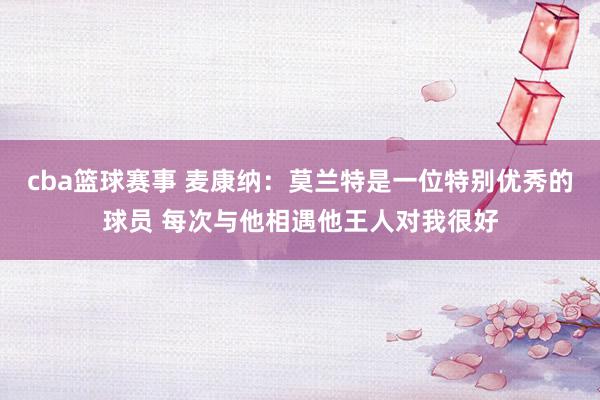 cba篮球赛事 麦康纳：莫兰特是一位特别优秀的球员 每次与他相遇他王人对我很好